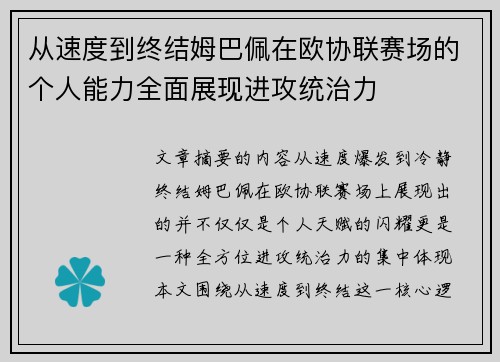 从速度到终结姆巴佩在欧协联赛场的个人能力全面展现进攻统治力

文章摘要的内容从速度爆发到冷静终结姆巴佩在欧协联赛场上展现出的并不仅仅是个人天赋的闪耀更是一种全方位进攻统治力的集中体现本文围绕从速度到终结这一核心逻